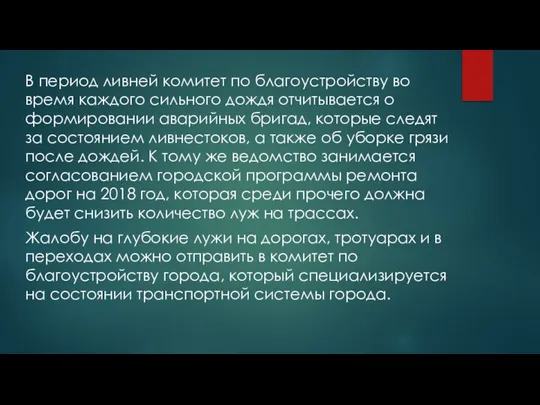 В период ливней комитет по благоустройству во время каждого сильного дождя отчитывается о формировании аварийных бригад, которые следят за состоянием ливнестоков, а также об уборке грязи после дождей. К тому же ведомство занимается согласованием городской программы ремонта дорог на 2018 год, которая среди прочего должна будет снизить количество луж на трассах.

Жалобу на глубокие лужи на дорогах, тротуарах и в переходах можно отправить в комитет по благоустройству города, который специализируется на состоянии транспортной системы города.